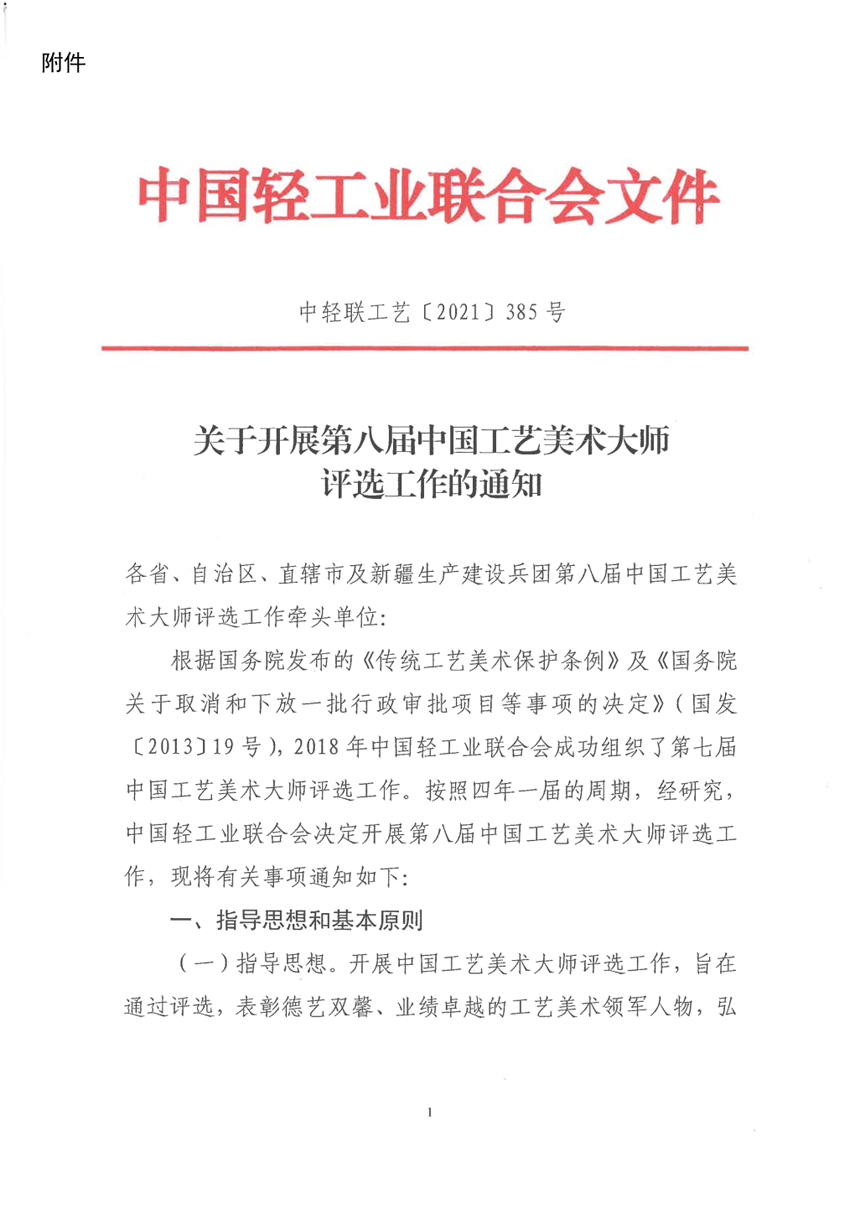 附件

中国轻工业联合会文件

中轻联工艺〔2021〕385号

关于开展第八届中国工艺美术大师评选工作的通知

各省、自治区、直辖市及新疆生产建设兵团第八届中国工艺美术大师评选工作牵头单位:

根据国务院发布的《传统工艺美术保护条例》及《国务院关于取消和下放一批行政审批项目等事项的决定》(国发〔2013〕19号),2018年中国轻工业联合会成功组织了第七届中国工艺美术大师评选工作。按照四年一届的周期,经研究,中国轻工业联合会决定开展第八届中国工艺美术大师评选工作,现将有关事项通知如下:

一、指导思想和基本原则

(一)指导思想。开展中国工艺美术大师评选工作,旨在通过评选,表彰德艺双馨、业绩卓越的工艺美术领军人物,弘

1